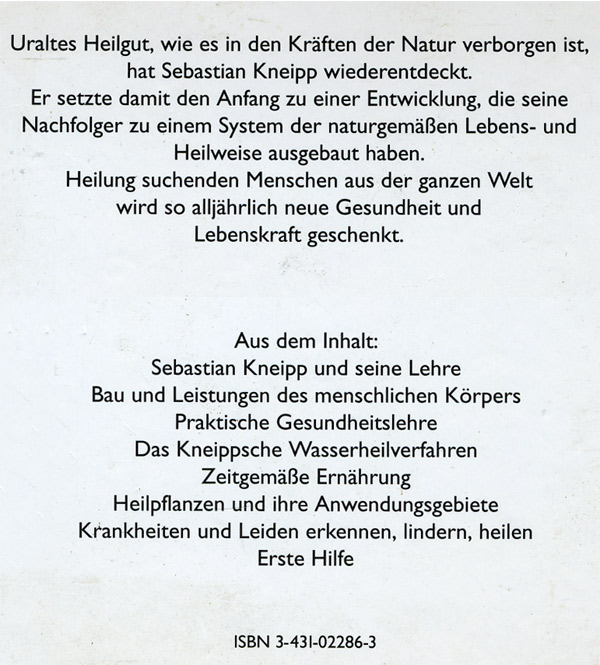 Uraltes Heilgut, wie es in den Kräften der Natur verborgen ist, hat Sebastian Kneipp wiederentdeckt.
Er setzte damit den Anfang zu einer Entwicklung, die seine Nachfolger zu einem System der naturgemäßen Lebens- und Heilweise ausgebaut haben.
Heilung suchenden Menschen aus der ganzen Welt wird so alljährlich neue Gesundheit und Lebenskraft geschenkt.

Aus dem Inhalt:
Sebastian Kneipp und seine Lehre
Bau und Leistungen des menschlichen Körpers
Praktische Gesundheitslehre
Das Kneippsche Wasserheilverfahren
Zeitgemäße Ernährung
Heilpflanzen und ihre Anwendungsgebiete
Krankheiten und Leiden erkennen, lindern, heilen
Erste Hilfe

ISBN 3-431-02286-3